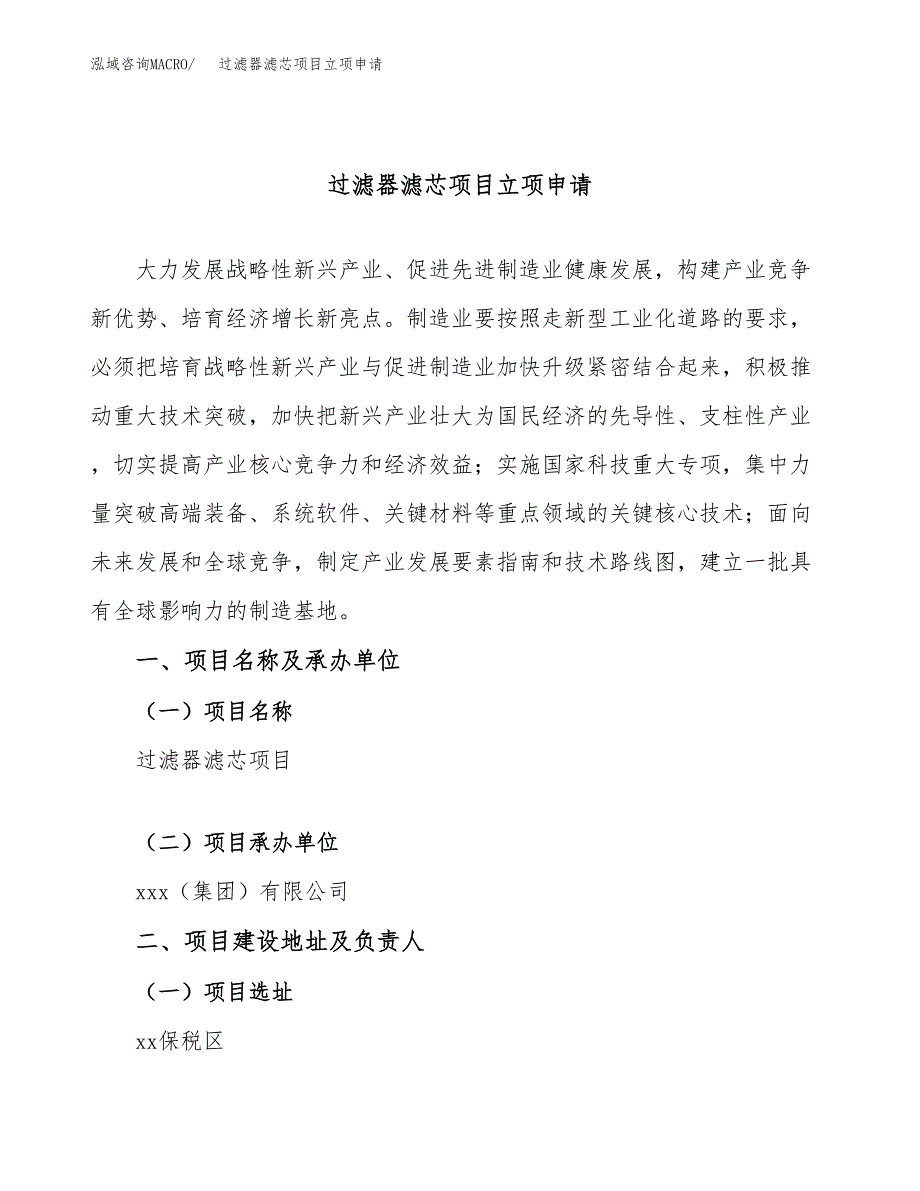 泓域咨询MACRO/　过滤器滤芯项目立项申请

过滤器滤芯项目立项申请

大力发展战略性新兴产业、促进先进制造业健康发展，构建产业竞争新优势、培育经济增长新亮点。制造业要按照走新型工业化道路的要求，必须把培育战略性新兴产业与促进制造业加快升级紧密结合起来，积极推动重大技术突破，加快把新兴产业壮大为国民经济的先导性、支柱性产业，切实提高产业核心竞争力和经济效益；实施国家科技重大专项，集中力量突破高端装备、系统软件、关键材料等重点领域的关键核心技术；面向未来发展和全球竞争，制定产业发展要素指南和技术路线图，建立一批具有全球影响力的制造基地。

一、项目名称及承办单位

（一）项目名称

过滤器滤芯项目

（二）项目承办单位

xxx（集团）有限公司

二、项目建设地址及负责人

（一）项目选址

xx保税区